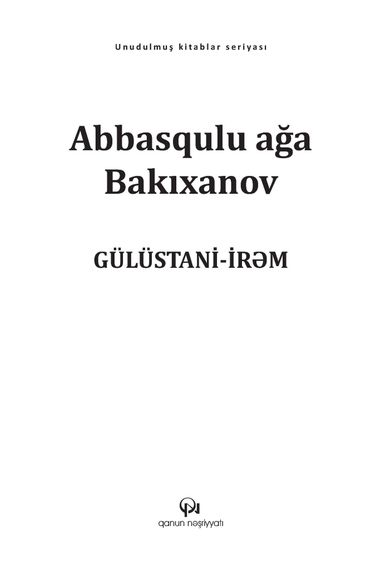 Unudulmuş kitablar seriyası

Abbasqulu ağa Bakıxanov

GÜLÜSTANİ-İRƏM

qanun nəşriyyatı